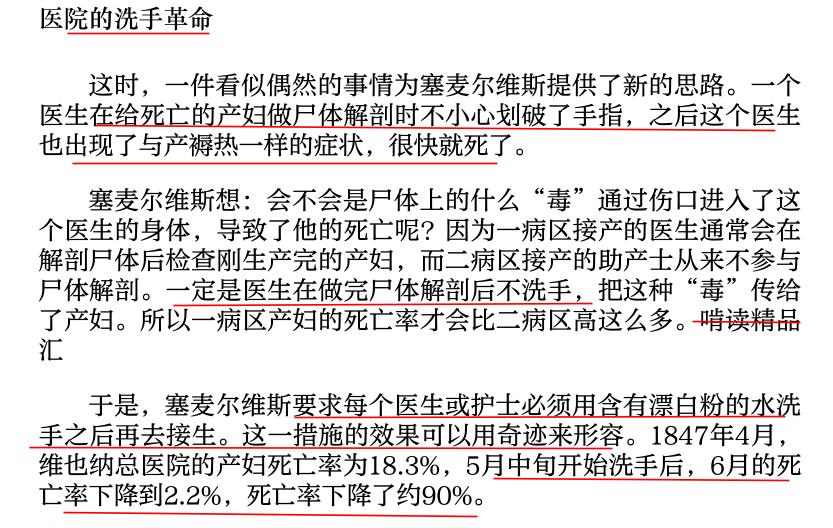 医院的洗手革命

这时，一件看似偶然的事情为塞麦尔维斯提供了新的思路。一个医生在给死亡的产妇做尸体解剖时不小心划破了手指，之后这个医生也出现了与产褥热一样的症状，很快就死了。

塞麦尔维斯想：会不会是尸体上的什么“毒”通过伤口进入了这个医生的身体，导致了他的死亡呢？因为一病区接产的医生通常会在解剖尸体后检查刚生产完的产妇，而二病区接产的助产士从来不参与尸体解剖。一定是医生在做完尸体解剖后不洗手，把这种“毒”传给了产妇。所以一病区产妇的死亡率才会比二病区高这么多。啃读精品汇

于是，塞麦尔维斯要求每个医生或护士必须用含有漂白粉的水洗手之后再去接生。这一措施的效果可以用奇迹来形容。1847年4月，维也纳总医院的产妇死亡率为18.3%，5月中旬开始洗手后，6月的死亡率下降到2.2%，死亡率下降了约90%。